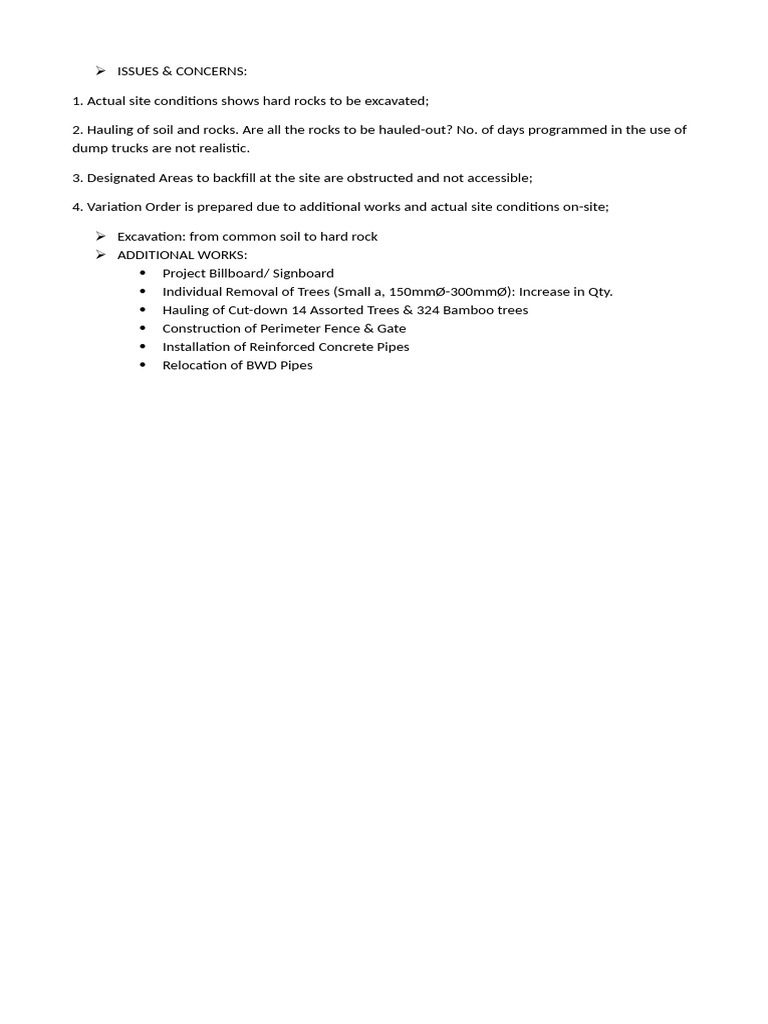 ➢ ISSUES & CONCERNS:

1. Actual site conditions shows hard rocks to be excavated;

2. Hauling of soil and rocks. Are all the rocks to be hauled-out? No. of days programmed in the use of dump trucks are not realistic.

3. Designated Areas to backfill at the site are obstructed and not accessible;

4. Variation Order is prepared due to additional works and actual site conditions on-site;

➢ Excavation: from common soil to hard rock
➢ ADDITIONAL WORKS:
• Project Billboard/ Signboard
• Individual Removal of Trees (Small a, 150mmØ-300mmØ): Increase in Qty.
• Hauling of Cut-down 14 Assorted Trees & 324 Bamboo trees
• Construction of Perimeter Fence & Gate
• Installation of Reinforced Concrete Pipes
• Relocation of BWD Pipes